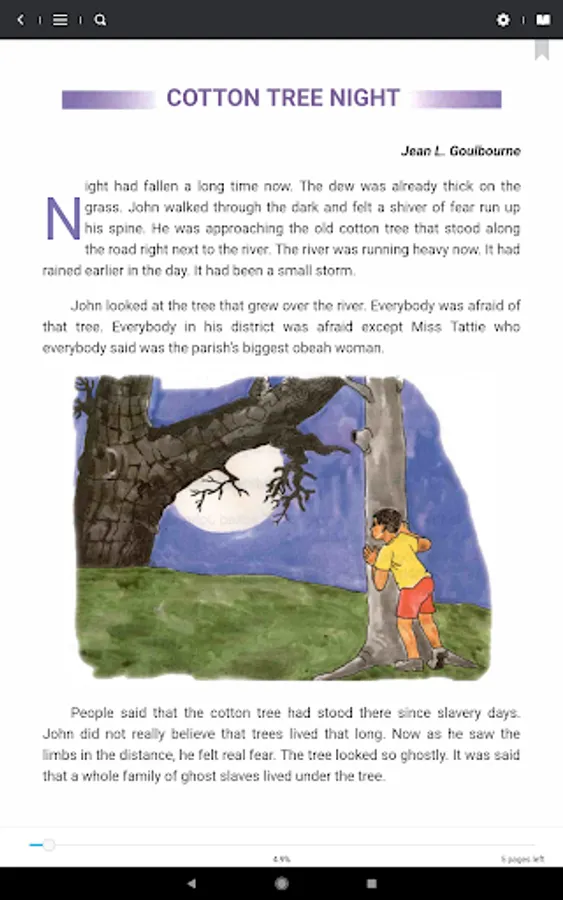 COTTON TREE NIGHT

Jean L. Goulbourne

Night had fallen a long time now. The dew was already thick on the grass. John walked through the dark and felt a shiver of fear run up his spine. He was approaching the old cotton tree that stood along the road right next to the river. The river was running heavy now. It had rained earlier in the day. It had been a small storm.

John looked at the tree that grew over the river. Everybody was afraid of that tree. Everybody in his district was afraid except Miss Tattie who everybody said was the parish's biggest obeah woman.

People said that the cotton tree had stood there since slavery days. John did not really believe that trees lived that long. Now as he saw the limbs in the distance, he felt real fear. The tree looked so ghostly. It was said that a whole family of ghost slaves lived under the tree.

4.9%

5 pages left